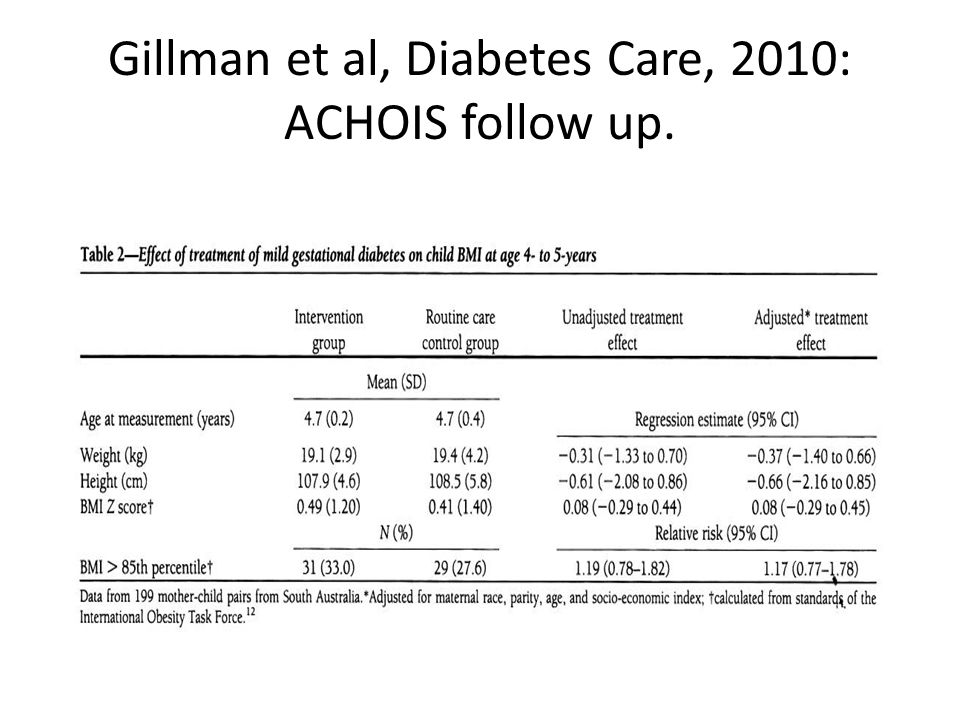 Gillman et al, Diabetes Care, 2010: ACHOIS follow up.

Table 2—Effect of treatment of mild gestational diabetes on child BMI at age 4- to 5-years

| | Intervention group | Routine care control group | Unadjusted treatment effect | Adjusted* treatment effect |
|---|---|---|---|---|
| | Mean (SD) | | | |
| Age at measurement (years) | 4.7 (0.2) | 4.7 (0.4) | Regression estimate (95% CI) | |
| Weight (kg) | 19.1 (2.9) | 19.4 (4.2) | −0.31 (−1.33 to 0.70) | −0.37 (−1.40 to 0.66) |
| Height (cm) | 107.9 (4.6) | 108.5 (5.8) | −0.61 (−2.08 to 0.86) | −0.66 (−2.16 to 0.85) |
| BMI Z score† | 0.49 (1.20) | 0.41 (1.40) | 0.08 (−0.29 to 0.44) | 0.08 (−0.29 to 0.45) |
| | N (%) | | Relative risk (95% CI) | |
| BMI > 85th percentile† | 31 (33.0) | 29 (27.6) | 1.19 (0.78–1.82) | 1.17 (0.77–1.78) |

Data from 199 mother-child pairs from South Australia.*Adjusted for maternal race, parity, age, and socio-economic index; †calculated from standards of the International Obesity Task Force.$^{12}$